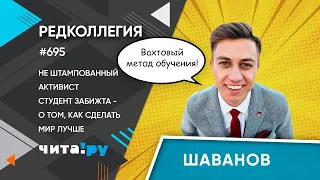 РЕДКОЛЛЕГИЯ

#695

НЕ ШТАМПОВАННЫЙ АКТИВИСТ СТУДЕНТ ЗАБИЖТА – О ТОМ, КАК СДЕЛАТЬ МИР ЛУЧШЕ

чита!ру

Вахтовый метод обучения!

ШАВАНОВ